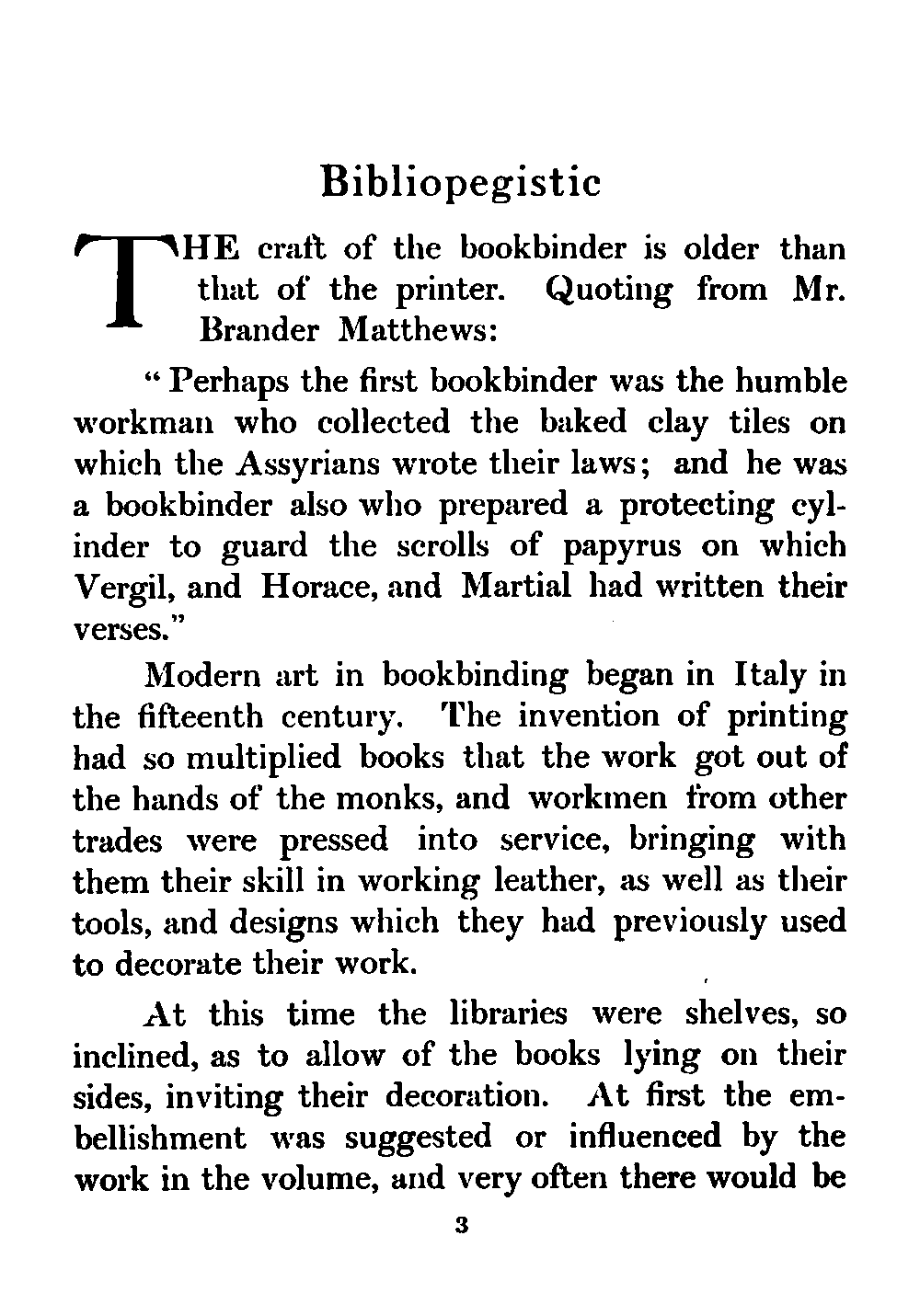 Bibliopegistic

THE craft of the bookbinder is older than that of the printer. Quoting from Mr. Brander Matthews:

"Perhaps the first bookbinder was the humble workman who collected the baked clay tiles on which the Assyrians wrote their laws; and he was a bookbinder also who prepared a protecting cylinder to guard the scrolls of papyrus on which Vergil, and Horace, and Martial had written their verses."

Modern art in bookbinding began in Italy in the fifteenth century. The invention of printing had so multiplied books that the work got out of the hands of the monks, and workmen from other trades were pressed into service, bringing with them their skill in working leather, as well as their tools, and designs which they had previously used to decorate their work.

At this time the libraries were shelves, so inclined, as to allow of the books lying on their sides, inviting their decoration. At first the embellishment was suggested or influenced by the work in the volume, and very often there would be

3